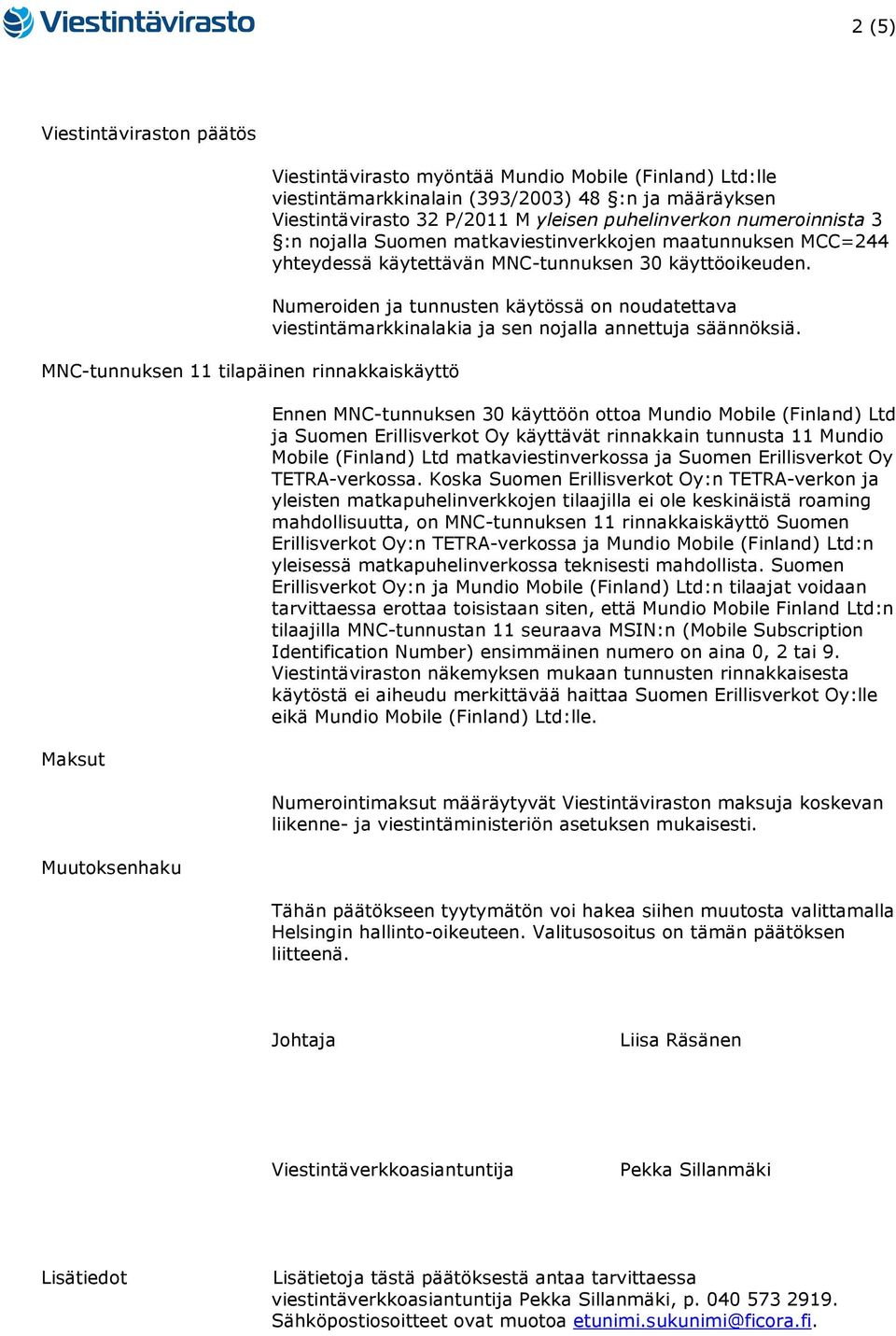 Viestintävirasto

2 (5)

Viestintäviraston päätös

Viestintävirasto myöntää Mundio Mobile (Finland) Ltd:lle viestintämarkkinalain (393/2003) 48 §:n ja määräyksen Viestintävirasto 32 P/2011 M yleisen puhelinverkon numeroinnista 3 §:n nojalla Suomen matkaviestinverkkojen maatunnuksen MCC=244 yhteydessä käytettävän MNC-tunnuksen 30 käyttöoikeuden.

Numeroiden ja tunnusten käytössä on noudatettava viestintämarkkinalakia ja sen nojalla annettuja säännöksiä.

MNC-tunnuksen 11 tilapäinen rinnakkaiskäyttö

Ennen MNC-tunnuksen 30 käyttöön ottoa Mundio Mobile (Finland) Ltd ja Suomen Erillisverkot Oy käyttävät rinnakkain tunnusta 11 Mundio Mobile (Finland) Ltd matkaviestinverkossa ja Suomen Erillisverkot Oy TETRA-verkossa. Koska Suomen Erillisverkot Oy:n TETRA-verkon ja yleisten matkapuhelinverkkojen tilaajilla ei ole keskinäistä roaming mahdollisuutta, on MNC-tunnuksen 11 rinnakkaiskäyttö Suomen Erillisverkot Oy:n TETRA-verkossa ja Mundio Mobile (Finland) Ltd:n yleisessä matkapuhelinverkossa teknisesti mahdollista. Suomen Erillisverkot Oy:n ja Mundio Mobile (Finland) Ltd:n tilaajat voidaan tarvittaessa erottaa toisistaan siten, että Mundio Mobile Finland Ltd:n tilaajilla MNC-tunnustan 11 seuraava MSIN:n (Mobile Subscription Identification Number) ensimmäinen numero on aina 0, 2 tai 9. Viestintäviraston näkemyksen mukaan tunnusten rinnakkaisesta käytöstä ei aiheudu merkittävää haittaa Suomen Erillisverkot Oy:lle eikä Mundio Mobile (Finland) Ltd:lle.

Maksut

Numerointimaksut määräytyvät Viestintäviraston maksuja koskevan liikenne- ja viestintäministeriön asetuksen mukaisesti.

Muutoksenhaku

Tähän päätökseen tyytymätön voi hakea siihen muutosta valittamalla Helsingin hallinto-oikeuteen. Valitusosoitus on tämän päätöksen liitteenä.

Johtaja

Liisa Räsänen

Viestintäverkkoasiantuntija

Pekka Sillanmäki

Lisätiedot

Lisätietoja tästä päätöksestä antaa tarvittaessa viestintäverkkoasiantuntija Pekka Sillanmäki, p. 040 573 2919. Sähköpostiosoitteet ovat muotoa etunimi.sukunimi@ficora.fi.